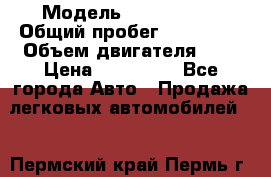 Модель
Общий пробег
Объем двигателя
Цена Все города Авто Продажа легковых автомобилей

Пермский край Пермь г